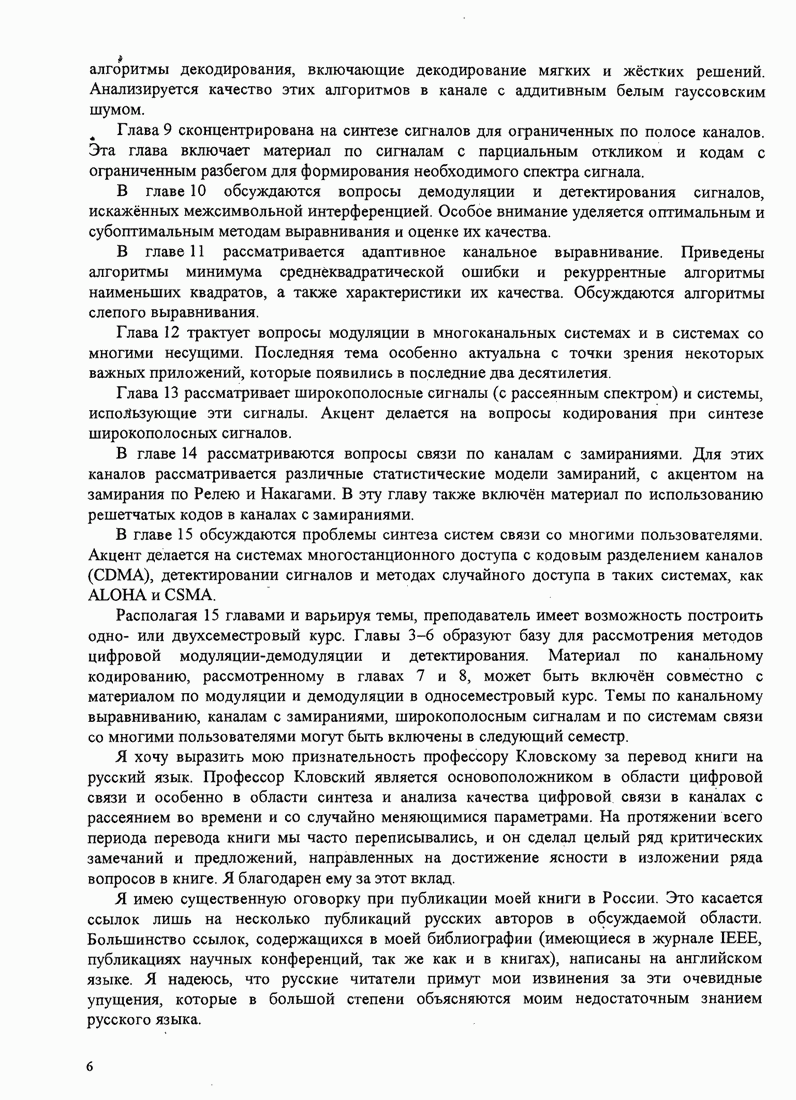 алгоритмы декодирования, включающие декодирование мягких и жёстких решений. Анализируется качество этих алгоритмов в канале с аддитивным белым гауссовским шумом.

Глава 9 сконцентрирована на синтезе сигналов для ограниченных по полосе каналов. Эта глава включает материал по сигналам с парциальным откликом и кодам с ограниченным разбегом для формирования необходимого спектра сигнала.

В главе 10 обсуждаются вопросы демодуляции и детектирования сигналов, искажённых межсимвольной интерференцией. Особое внимание уделяется оптимальным и субоптимальным методам выравнивания и оценке их качества.

В главе 11 рассматривается адаптивное канальное выравнивание. Приведены алгоритмы минимума среднеквадратической ошибки и рекуррентные алгоритмы наименьших квадратов, а также характеристики их качества. Обсуждаются алгоритмы слепого выравнивания.

Глава 12 трактует вопросы модуляции в многоканальных системах и в системах со многими несущими. Последняя тема особенно актуальна с точки зрения некоторых важных приложений, которые появились в последние два десятилетия.

Глава 13 рассматривает широкополосные сигналы (с рассеянным спектром) и системы, использующие эти сигналы. Акцент делается на вопросы кодирования при синтезе широкополосных сигналов.

В главе 14 рассматриваются вопросы связи по каналам с замираниями. Для этих каналов рассматривается различные статистические модели замираний, с акцентом на замирания по Релею и Накагами. В эту главу также включён материал по использованию решетчатых кодов в каналах с замираниями.

В главе 15 обсуждаются проблемы синтеза систем связи со многими пользователями. Акцент делается на системах многостанционного доступа с кодовым разделением каналов (CDMA), детектировании сигналов и методах случайного доступа в таких системах, как ALOHA и CSMA.

Располагая 15 главами и варьируя темы, преподаватель имеет возможность построить одно- или двухсеместровый курс. Главы 3–6 образуют базу для рассмотрения методов цифровой модуляции-демодуляции и детектирования. Материал по канальному кодированию, рассмотренному в главах 7 и 8, может быть включён совместно с материалом по модуляции и демодуляции в односеместровый курс. Темы по канальному выравниванию, каналам с замираниями, широкополосным сигналам и по системам связи со многими пользователями могут быть включены в следующий семестр.

Я хочу выразить мою признательность профессору Кловскому за перевод книги на русский язык. Профессор Кловский является основоположником в области цифровой связи и особенно в области синтеза и анализа качества цифровой связи в каналах с рассеянием во времени и со случайно меняющимися параметрами. На протяжении всего периода перевода книги мы часто переписывались, и он сделал целый ряд критических замечаний и предложений, направленных на достижение ясности в изложении ряда вопросов в книге. Я благодарен ему за этот вклад.

Я имею существенную оговорку при публикации моей книги в России. Это касается ссылок лишь на несколько публикаций русских авторов в обсуждаемой области. Большинство ссылок, содержащихся в моей библиографии (имеющиеся в журнале IEEE, публикациях научных конференций, так же как и в книгах), написаны на английском языке. Я надеюсь, что русские читатели примут мои извинения за эти очевидные упущения, которые в большой степени объясняются моим недостаточным знанием русского языка.

6